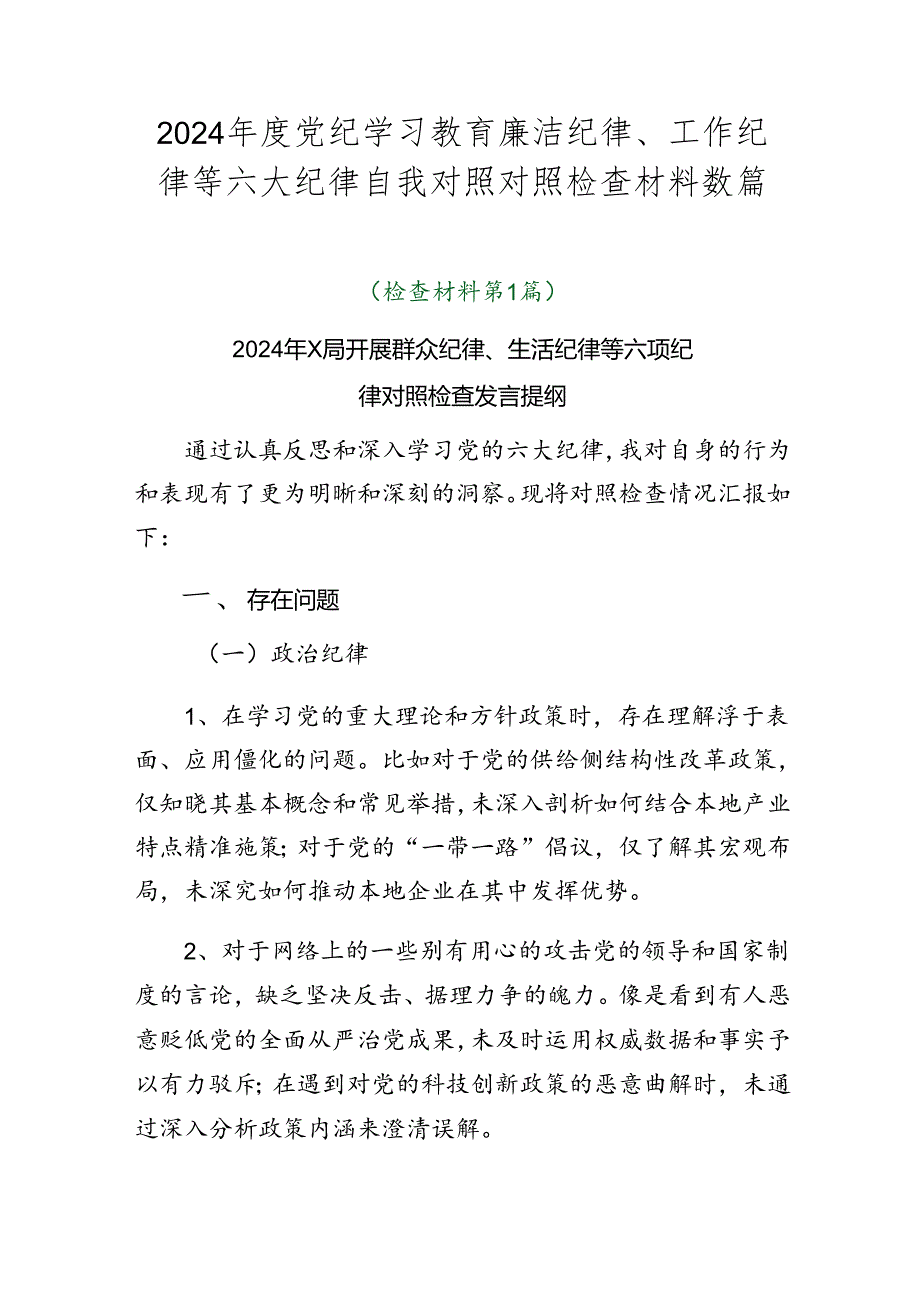 2024年度党纪学习教育廉洁纪律、工作纪律等六大纪律自我对照对照检查材料数篇

（检查材料第1篇）

2024年X局开展群众纪律、生活纪律等六项纪律对照检查发言提纲

通过认真反思和深入学习党的六大纪律，我对自身的行为和表现有了更为明晰和深刻的洞察。现将对照检查情况汇报如下：

一、存在问题

（一）政治纪律

1、在学习党的重大理论和方针政策时，存在理解浮于表面、应用僵化的问题。比如对于党的供给侧结构性改革政策，仅知晓其基本概念和常见举措，未深入剖析如何结合本地产业特点精准施策；对于党的“一带一路”倡议，仅了解其宏观布局，未深究如何推动本地企业在其中发挥优势。

2、对于网络上的一些别有用心的攻击党的领导和国家制度的言论，缺乏坚决反击、据理力争的魄力。像是看到有人恶意贬低党的全面从严治党成果，未及时运用权威数据和事实予以有力驳斥；在遇到对党的科技创新政策的恶意曲解时，未通过深入分析政策内涵来澄清误解。